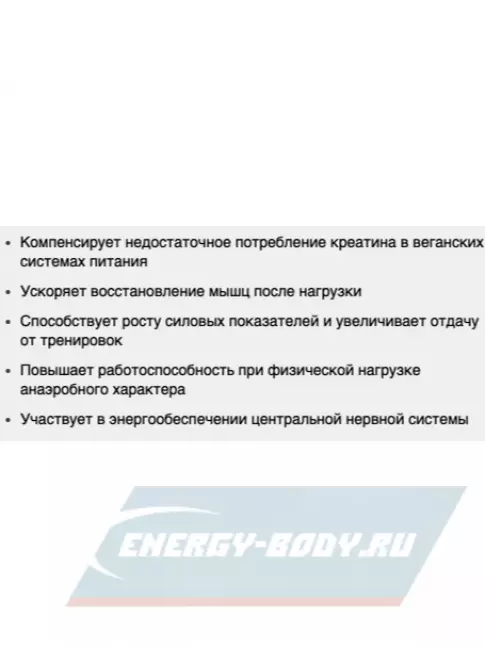 • Компенсирует недостаточное потребление креатина в веганских системах питания

• Ускоряет восстановление мышц после нагрузки

• Способствует росту силовых показателей и увеличивает отдачу от тренировок

• Повышает работоспособность при физической нагрузке анаэробного характера

• Участвует в энергообеспечении центральной нервной системы

ENERGY-BODY.RU